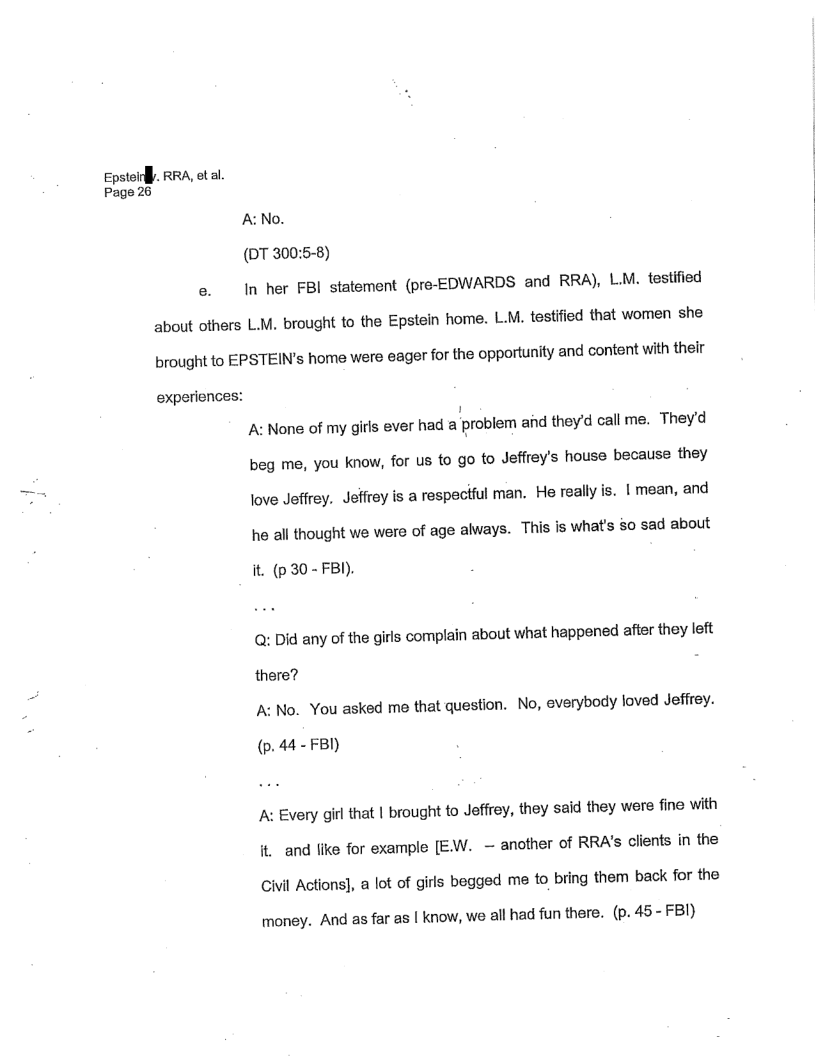 Epstein v. RRA, et al.
Page 26

A: No.

(DT 300:5-8)

e. In her FBI statement (pre-EDWARDS and RRA), L.M. testified about others L.M. brought to the Epstein home. L.M. testified that women she brought to EPSTEIN's home were eager for the opportunity and content with their experiences:

A: None of my girls ever had a problem and they'd call me. They'd beg me, you know, for us to go to Jeffrey's house because they love Jeffrey. Jeffrey is a respectful man. He really is. I mean, and he all thought we were of age always. This is what's so sad about it. (p 30 - FBI).

. . .

Q: Did any of the girls complain about what happened after they left there?

A: No. You asked me that question. No, everybody loved Jeffrey. (p. 44 - FBI)

. . .

A: Every girl that I brought to Jeffrey, they said they were fine with it. and like for example [E.W. – another of RRA's clients in the Civil Actions], a lot of girls begged me to bring them back for the money. And as far as I know, we all had fun there. (p. 45 - FBI)